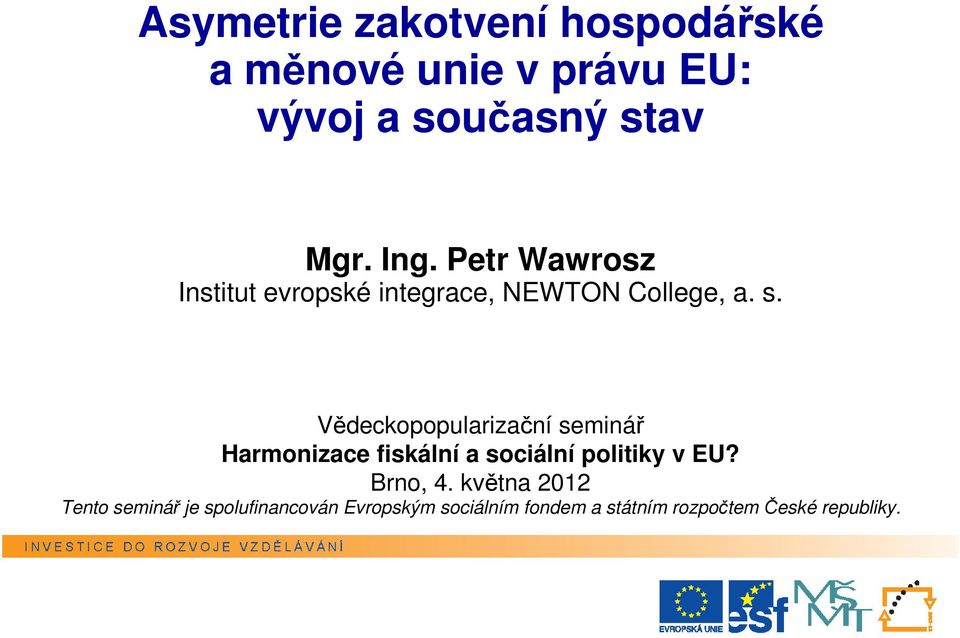 Asymetrie zakotvení hospodářské a měnové unie v právu EU: vývoj a současný stav

Mgr. Ing. Petr Wawrosz
Institut evropské integrace, NEWTON College, a. s.

Vědeckopopularizační seminář
Harmonizace fiskální a sociální politiky v EU?
Brno, 4. května 2012
Tento seminář je spolufinancován Evropským sociálním fondem a státním rozpočtem České republiky.

INVESTICE DO ROZVOJE VZDĚLÁVÁNÍ

EVROPSKÁ UNIE
esf
MŠMT